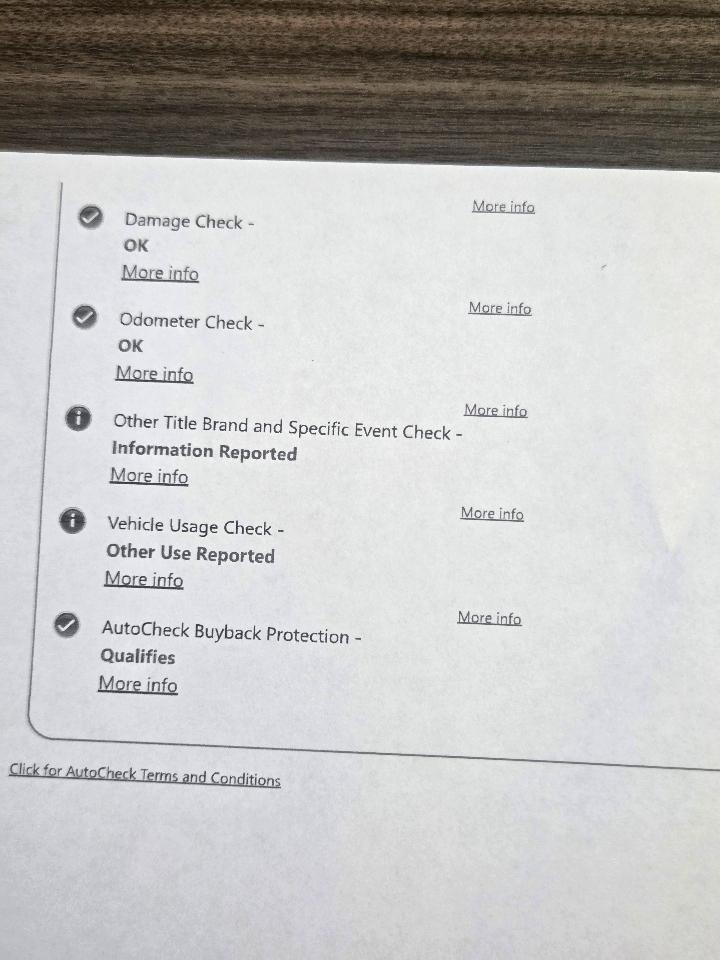 More info
Damage Check -
OK
More info

More info
Odometer Check -
OK
More info

More info
Other Title Brand and Specific Event Check -
Information Reported
More info

More info
Vehicle Usage Check -
Other Use Reported
More info

More info
AutoCheck Buyback Protection -
Qualifies
More info

Click for AutoCheck Terms and Conditions